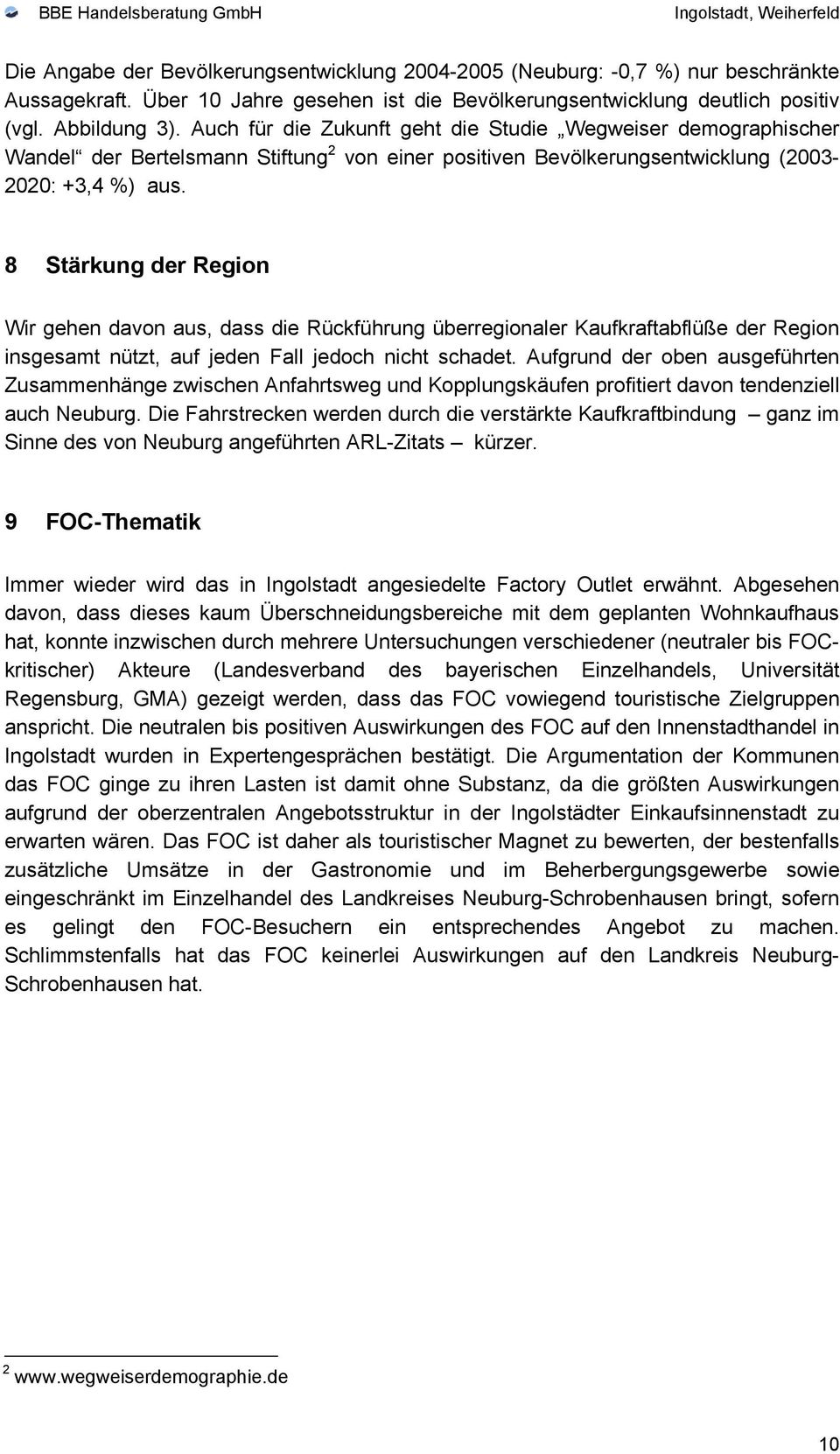 BBE Handelsberatung GmbH Ingolstadt, Weiherfeld

Die Angabe der Bevölkerungsentwicklung 2004-2005 (Neuburg: -0,7 %) nur beschränkte Aussagekraft. Über 10 Jahre gesehen ist die Bevölkerungsentwicklung deutlich positiv (vgl. Abbildung 3). Auch für die Zukunft geht die Studie „Wegweiser demographischer Wandel“ der Bertelsmann Stiftung$^2$ von einer positiven Bevölkerungsentwicklung (2003-2020: +3,4 %) aus.

8 Stärkung der Region

Wir gehen davon aus, dass die Rückführung überregionaler Kaufkraftabflüße der Region insgesamt nützt, auf jeden Fall jedoch nicht schadet. Aufgrund der oben ausgeführten Zusammenhänge zwischen Anfahrtsweg und Kopplungskäufen profitiert davon tendenziell auch Neuburg. Die Fahrstrecken werden durch die verstärkte Kaufkraftbindung – ganz im Sinne des von Neuburg angeführten ARL-Zitats – kürzer.

9 FOC-Thematik

Immer wieder wird das in Ingolstadt angesiedelte Factory Outlet erwähnt. Abgesehen davon, dass dieses kaum Überschneidungsbereiche mit dem geplanten Wohnkaufhaus hat, konnte inzwischen durch mehrere Untersuchungen verschiedener (neutraler bis FOC-kritischer) Akteure (Landesverband des bayerischen Einzelhandels, Universität Regensburg, GMA) gezeigt werden, dass das FOC vowiegend touristische Zielgruppen anspricht. Die neutralen bis positiven Auswirkungen des FOC auf den Innenstadthandel in Ingolstadt wurden in Expertengesprächen bestätigt. Die Argumentation der Kommunen das FOC ginge zu ihren Lasten ist damit ohne Substanz, da die größten Auswirkungen aufgrund der oberzentralen Angebotsstruktur in der Ingolstädter Einkaufsinnenstadt zu erwarten wären. Das FOC ist daher als touristischer Magnet zu bewerten, der bestenfalls zusätzliche Umsätze in der Gastronomie und im Beherbergungsgewerbe sowie eingeschränkt im Einzelhandel des Landkreises Neuburg-Schrobenhausen bringt, sofern es gelingt den FOC-Besuchern ein entsprechendes Angebot zu machen. Schlimmstenfalls hat das FOC keinerlei Auswirkungen auf den Landkreis Neuburg-Schrobenhausen hat.

$^2$ www.wegweiserdemographie.de

10